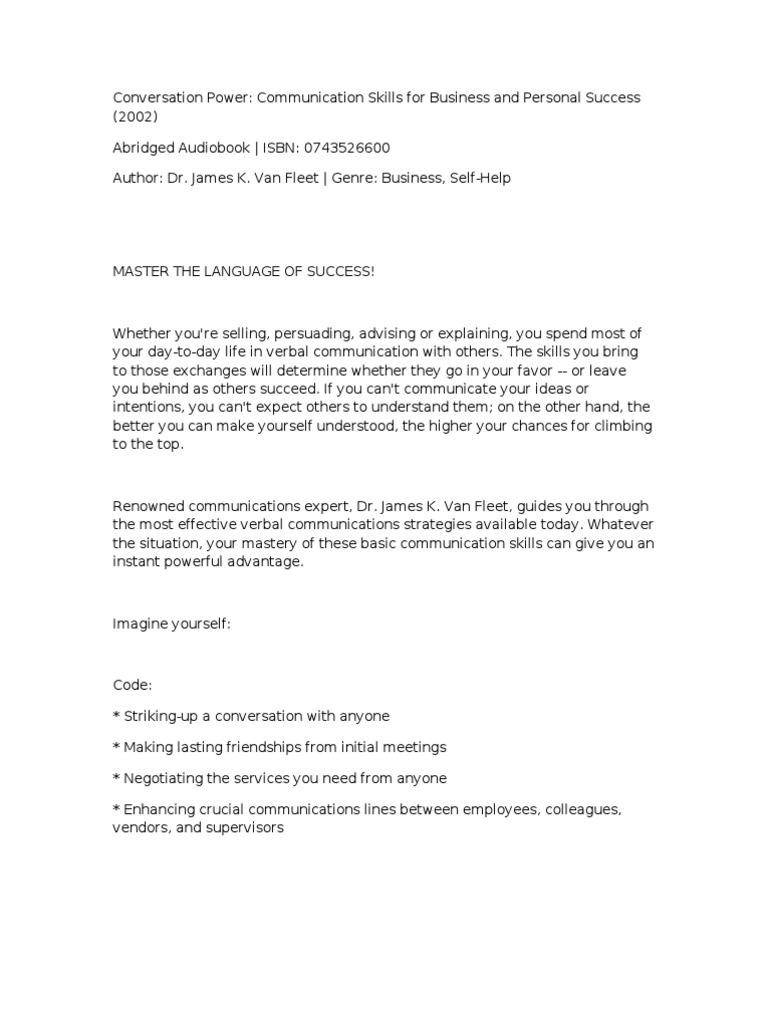 Conversation Power: Communication Skills for Business and Personal Success (2002)

Abridged Audiobook | ISBN: 0743526600

Author: Dr. James K. Van Fleet | Genre: Business, Self-Help

MASTER THE LANGUAGE OF SUCCESS!

Whether you're selling, persuading, advising or explaining, you spend most of your day-to-day life in verbal communication with others. The skills you bring to those exchanges will determine whether they go in your favor -- or leave you behind as others succeed. If you can't communicate your ideas or intentions, you can't expect others to understand them; on the other hand, the better you can make yourself understood, the higher your chances for climbing to the top.

Renowned communications expert, Dr. James K. Van Fleet, guides you through the most effective verbal communications strategies available today. Whatever the situation, your mastery of these basic communication skills can give you an instant powerful advantage.

Imagine yourself:

Code:

* Striking-up a conversation with anyone

* Making lasting friendships from initial meetings

* Negotiating the services you need from anyone

* Enhancing crucial communications lines between employees, colleagues, vendors, and supervisors